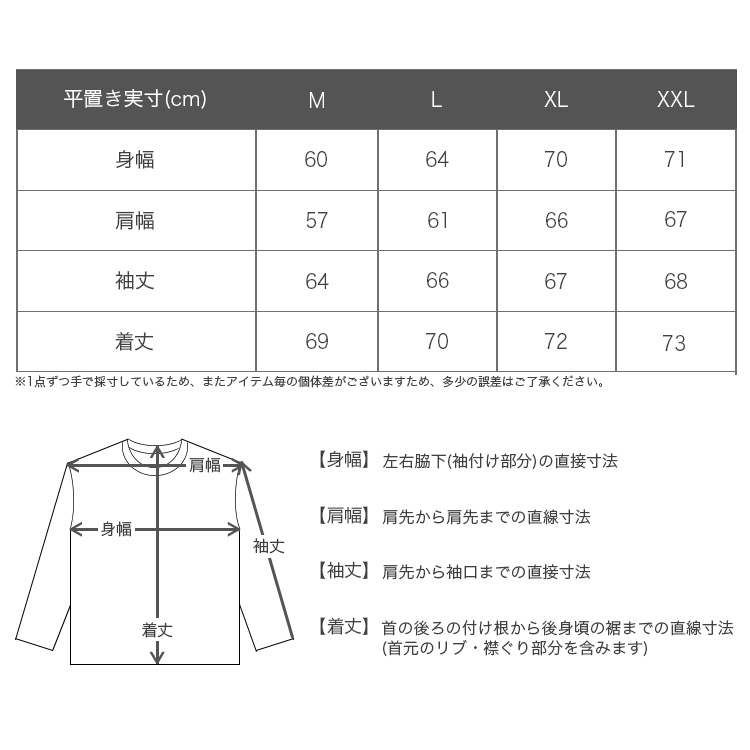 | 平置き実寸(cm) | M | L | XL | XXL |
|---|---|---|---|---|
| 身幅 | 60 | 64 | 70 | 71 |
| 肩幅 | 57 | 61 | 66 | 67 |
| 袖丈 | 64 | 66 | 67 | 68 |
| 着丈 | 69 | 70 | 72 | 73 |

※1点ずつ手で採寸しているため、またアイテム毎の個体差がございますため、多少の誤差はご了承ください。

肩幅
身幅
袖丈
着丈

【身幅】 左右脇下(袖付け部分)の直接寸法

【肩幅】 肩先から肩先までの直線寸法

【袖丈】 肩先から袖口までの直接寸法

【着丈】 首の後ろの付け根から後身頃の裾までの直線寸法 (首元のリブ・襟ぐり部分を含みます)